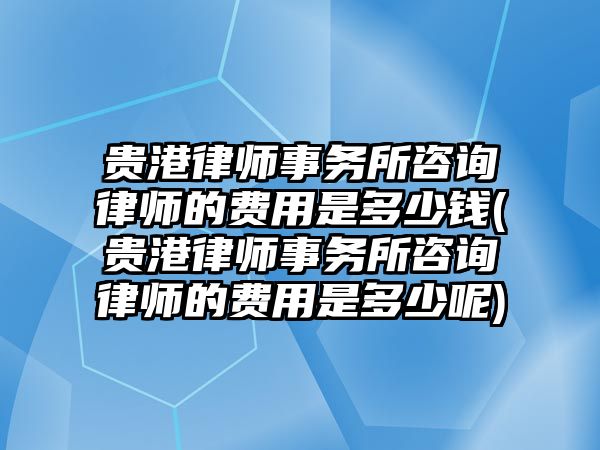 贵港律师事务所咨询律师的费用是多少钱(贵港律师事务所咨询律师的费用是多少呢)